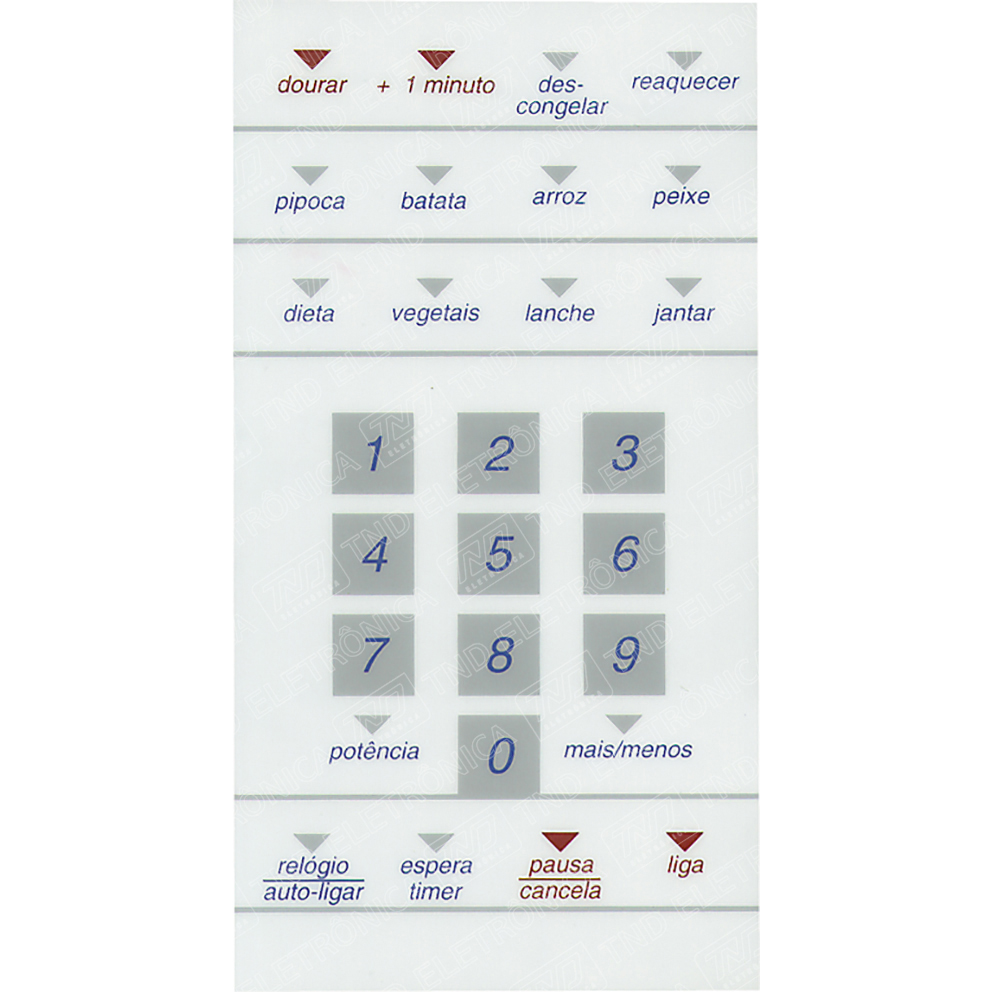 dourar + 1 minuto des-congelar reaquecer

pipoca batata arroz peixe

dieta vegetais lanche jantar

1 2 3

4 5 6

7 8 9

potência 0 mais/menos

relógio
auto-ligar

espera
timer

pausa
cancela

liga

TND ELETRÔNICA